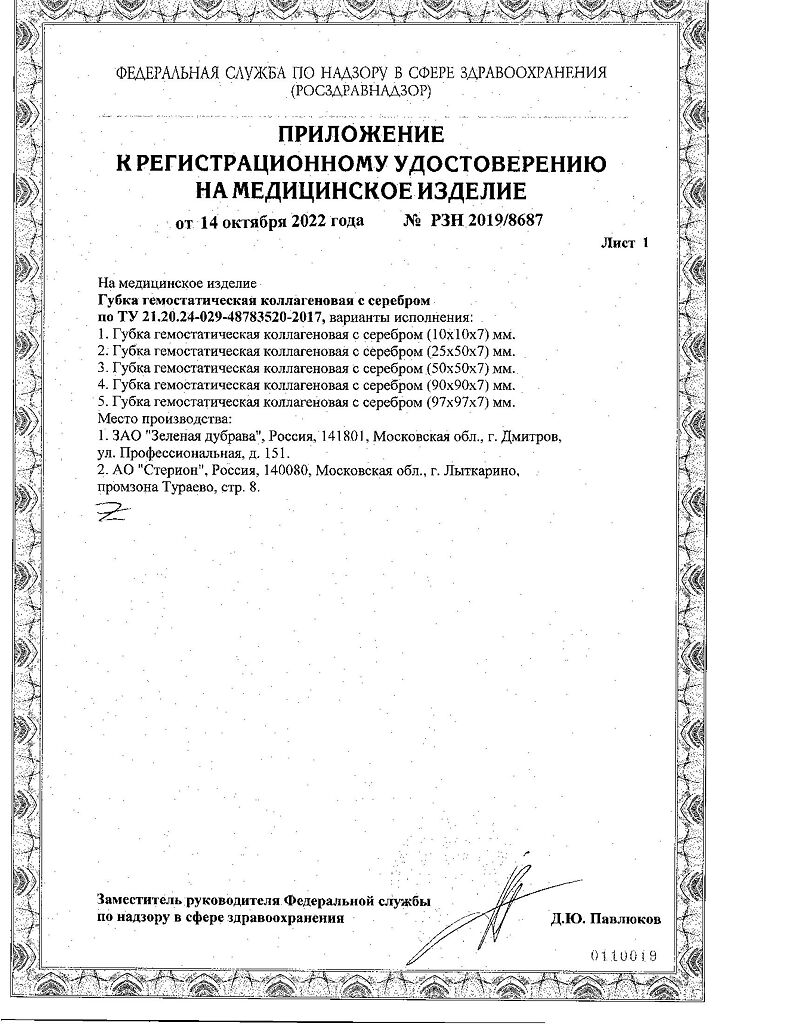 ФЕДЕРАЛЬНАЯ СЛУЖБА ПО НАДЗОРУ В СФЕРЕ ЗДРАВООХРАНЕНИЯ
(РОСЗДРАВНАДЗОР)

ПРИЛОЖЕНИЕ
К РЕГИСТРАЦИОННОМУ УДОСТОВЕРЕНИЮ
НА МЕДИЦИНСКОЕ ИЗДЕЛИЕ

от 14 октября 2022 года № РЗН 2019/8687

Лист 1

На медицинское изделие
Губка гемостатическая коллагеновая с серебром
по ТУ 21.20.24-029-48783520-2017, варианты исполнения:
1. Губка гемостатическая коллагеновая с серебром (10х10х7) мм.
2. Губка гемостатическая коллагеновая с серебром (25х50х7) мм.
3. Губка гемостатическая коллагеновая с серебром (50х50х7) мм.
4. Губка гемостатическая коллагеновая с серебром (90х90х7) мм.
5. Губка гемостатическая коллагеновая с серебром (97х97х7) мм.
Место производства:
1. ЗАО "Зеленая дубрава", Россия, 141801, Московская обл., г. Дмитров, ул. Профессиональная, д. 151.
2. АО "Стерион", Россия, 140080, Московская обл., г. Лыткарино, промзона Тураево, стр. 8.

Заместитель руководителя Федеральной службы
по надзору в сфере здравоохранения

Д.Ю. Павлюков

0110019